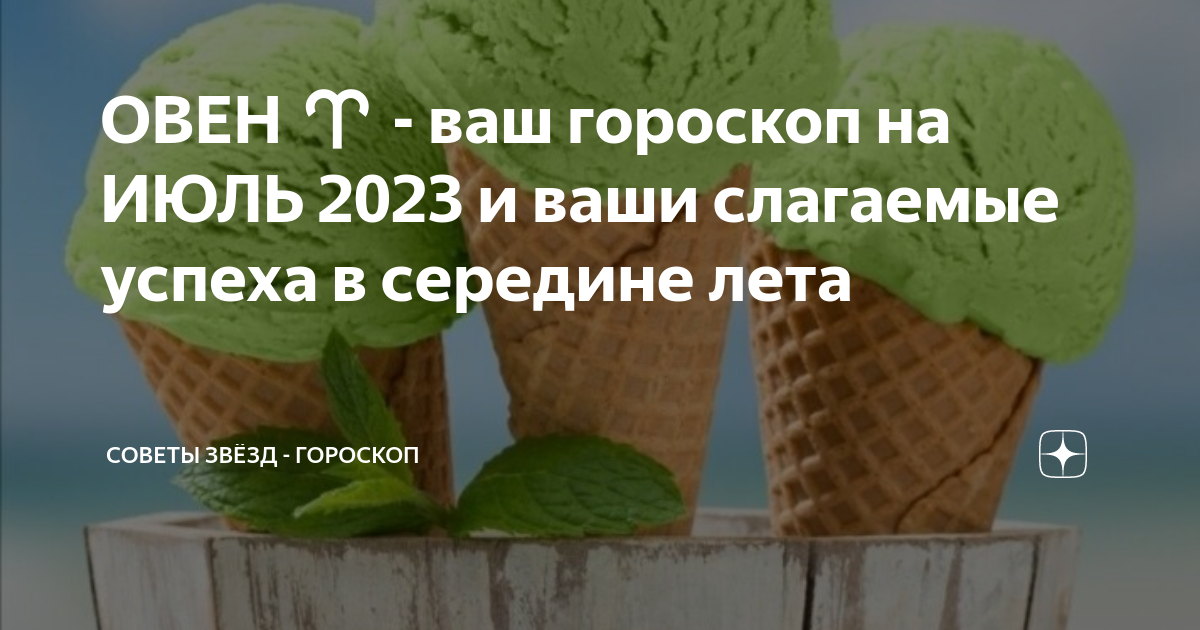 ОВЕН ♈ - ваш гороскоп на ИЮЛЬ 2023 и ваши слагаемые успеха в середине лета

СОВЕТЫ ЗВЁЗД - ГОРОСКОП